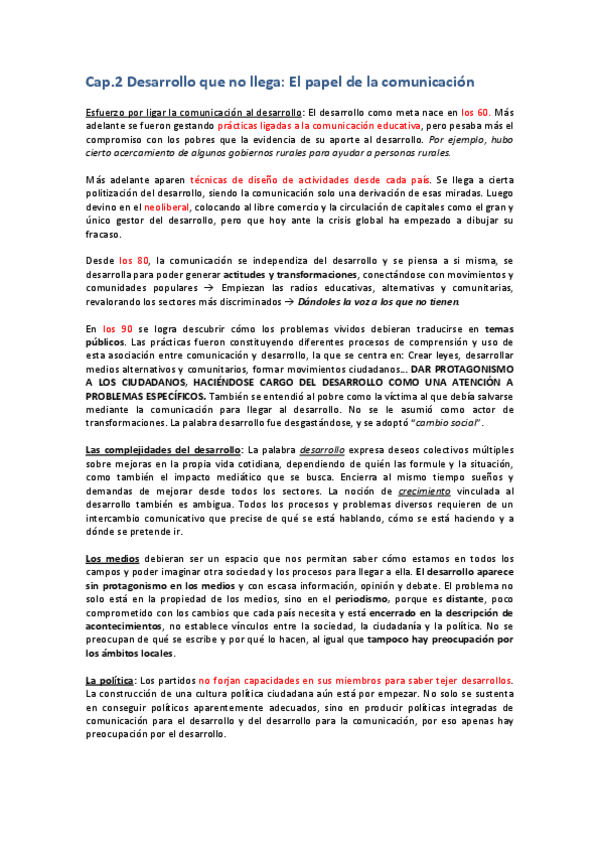 Cap.2 Desarrollo que no llega: El papel de la comunicación

Esfuerzo por ligar la comunicación al desarrollo: El desarrollo como meta nace en los 60. Más adelante se fueron gestando prácticas ligadas a la comunicación educativa, pero pesaba más el compromiso con los pobres que la evidencia de su aporte al desarrollo. Por ejemplo, hubo cierto acercamiento de algunos gobiernos rurales para ayudar a personas rurales.

Más adelante aparen técnicas de diseño de actividades desde cada país. Se llega a cierta politización del desarrollo, siendo la comunicación solo una derivación de esas miradas. Luego devino en el neoliberal, colocando al libre comercio y la circulación de capitales como el gran y único gestor del desarrollo, pero que hoy ante la crisis global ha empezado a dibujar su fracaso.

Desde los 80, la comunicación se independiza del desarrollo y se piensa a si misma, se desarrolla para poder generar actitudes y transformaciones, conectándose con movimientos y comunidades populares → Empiezan las radios educativas, alternativas y comunitarias, revalorando los sectores más discriminados → Dándoles la voz a los que no tienen.

En los 90 se logra descubrir cómo los problemas vividos debieran traducirse en temas públicos. Las prácticas fueron constituyendo diferentes procesos de comprensión y uso de esta asociación entre comunicación y desarrollo, la que se centra en: Crear leyes, desarrollar medios alternativos y comunitarios, formar movimientos ciudadanos... DAR PROTAGONISMO A LOS CIUDADANOS, HACIÉNDOSE CARGO DEL DESARROLLO COMO UNA ATENCIÓN A PROBLEMAS ESPECÍFICOS. También se entendió al pobre como la víctima al que debía salvarse mediante la comunicación para llegar al desarrollo. No se le asumió como actor de transformaciones. La palabra desarrollo fue desgastándose, y se adoptó "cambio social".

Las complejidades del desarrollo: La palabra desarrollo expresa deseos colectivos múltiples sobre mejoras en la propia vida cotidiana, dependiendo de quién las formule y la situación, como también el impacto mediático que se busca. Encierra al mismo tiempo sueños y demandas de mejorar desde todos los sectores. La noción de crecimiento vinculada al desarrollo también es ambigua. Todos los procesos y problemas diversos requieren de un intercambio comunicativo que precise de qué se está hablando, cómo se está haciendo y a dónde se pretende ir.

Los medios debieran ser un espacio que nos permitan saber cómo estamos en todos los campos y poder imaginar otra sociedad y los procesos para llegar a ella. El desarrollo aparece sin protagonismo en los medios y con escasa información, opinión y debate. El problema no solo está en la propiedad de los medios, sino en el periodismo, porque es distante, poco comprometido con los cambios que cada país necesita y está encerrado en la descripción de acontecimientos, no establece vínculos entre la sociedad, la ciudadanía y la política. No se preocupan de qué se escribe y por qué lo hacen, al igual que tampoco hay preocupación por los ámbitos locales.

La política: Los partidos no forjan capacidades en sus miembros para saber tejer desarrollos. La construcción de una cultura política ciudadana aún está por empezar. No solo se sustenta en conseguir políticos aparentemente adecuados, sino en producir políticas integradas de comunicación para el desarrollo y del desarrollo para la comunicación, por eso apenas hay preocupación por el desarrollo.